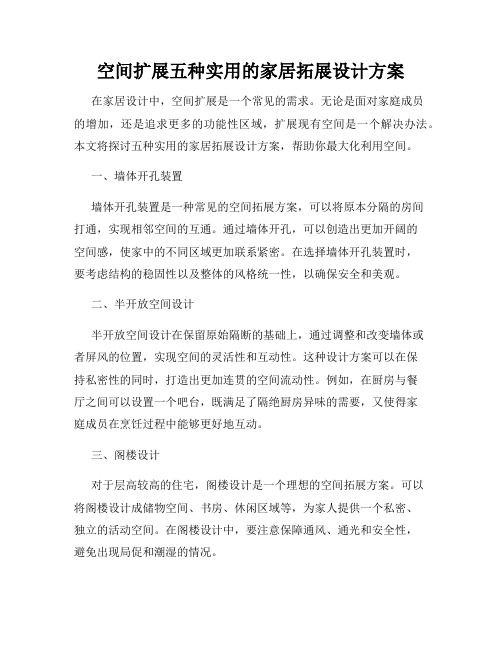 空间扩展五种实用的家居拓展设计方案

在家居设计中，空间扩展是一个常见的需求。无论是面对家庭成员的增加，还是追求更多的功能性区域，扩展现有空间是一个解决办法。本文将探讨五种实用的家居拓展设计方案，帮助你最大化利用空间。

一、墙体开孔装置

墙体开孔装置是一种常见的空间拓展方案，可以将原本分隔的房间打通，实现相邻空间的互通。通过墙体开孔，可以创造出更加开阔的空间感，使家中的不同区域更加联系紧密。在选择墙体开孔装置时，要考虑结构的稳固性以及整体的风格统一性，以确保安全和美观。

二、半开放空间设计

半开放空间设计在保留原始隔断的基础上，通过调整和改变墙体或者屏风的位置，实现空间的灵活性和互动性。这种设计方案可以在保持私密性的同时，打造出更加连贯的空间流动性。例如，在厨房与餐厅之间可以设置一个吧台，既满足了隔绝厨房异味的需要，又使得家庭成员在烹饪过程中能够更好地互动。

三、阁楼设计

对于层高较高的住宅，阁楼设计是一个理想的空间拓展方案。可以将阁楼设计成储物空间、书房、休闲区域等，为家人提供一个私密、独立的活动空间。在阁楼设计中，要注意保障通风、通光和安全性，避免出现局促和潮湿的情况。